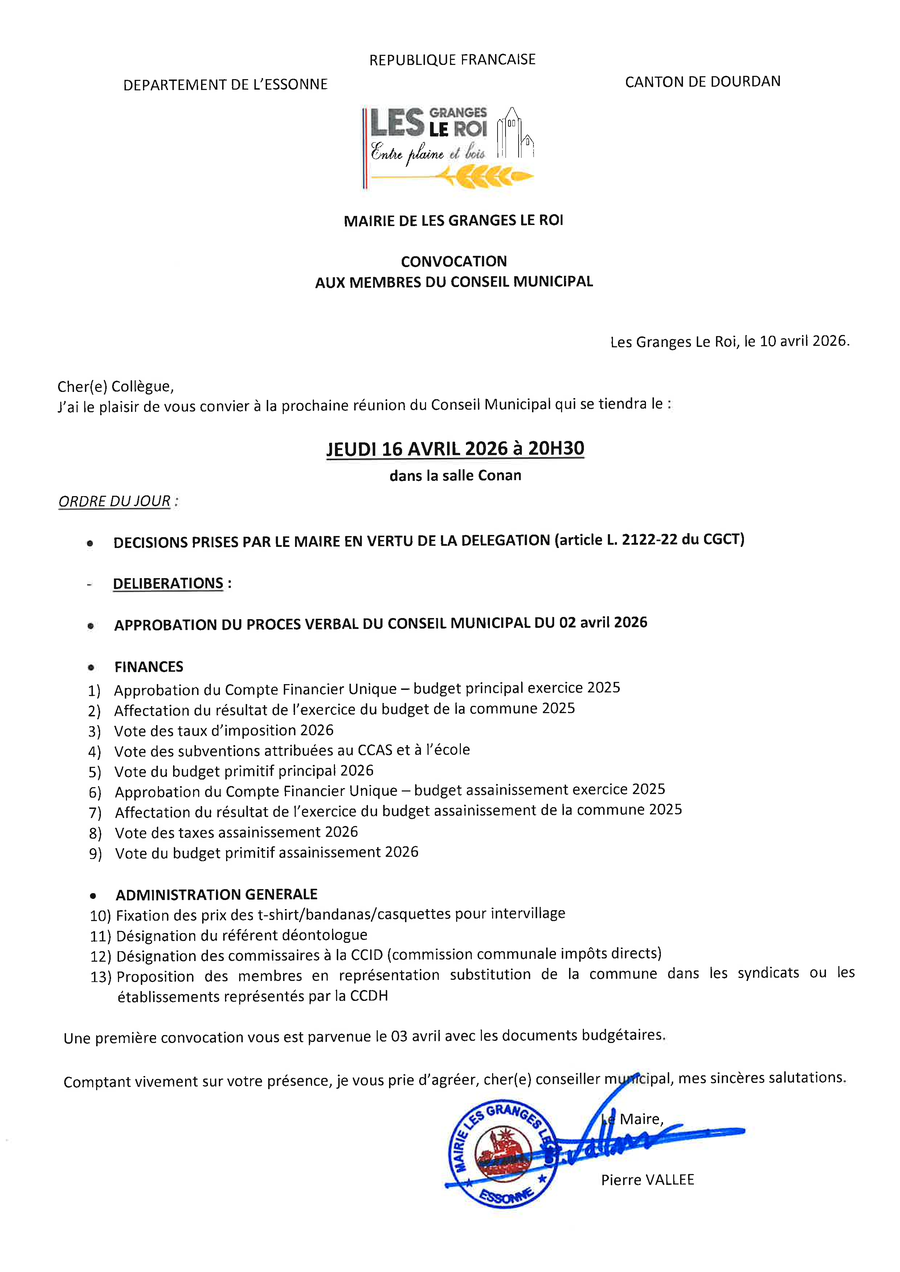 REPUBLIQUE FRANCAISE

DEPARTEMENT DE L'ESSONNE

CANTON DE DOURDAN

LES GRANGES LE ROI
Entre plaine et bois

MAIRIE DE LES GRANGES LE ROI

CONVOCATION
AUX MEMBRES DU CONSEIL MUNICIPAL

Les Granges Le Roi, le 10 avril 2026.

Cher(e) Collègue,
J'ai le plaisir de vous convier à la prochaine réunion du Conseil Municipal qui se tiendra le :

JEUDI 16 AVRIL 2026 à 20H30
dans la salle Conan

ORDRE DU JOUR :

• DECISIONS PRISES PAR LE MAIRE EN VERTU DE LA DELEGATION (article L. 2122-22 du CGCT)

- DELIBERATIONS :

• APPROBATION DU PROCES VERBAL DU CONSEIL MUNICIPAL DU 02 avril 2026

• FINANCES
1) Approbation du Compte Financier Unique – budget principal exercice 2025
2) Affectation du résultat de l'exercice du budget de la commune 2025
3) Vote des taux d'imposition 2026
4) Vote des subventions attribuées au CCAS et à l'école
5) Vote du budget primitif principal 2026
6) Approbation du Compte Financier Unique – budget assainissement exercice 2025
7) Affectation du résultat de l'exercice du budget assainissement de la commune 2025
8) Vote des taxes assainissement 2026
9) Vote du budget primitif assainissement 2026

• ADMINISTRATION GENERALE
10) Fixation des prix des t-shirt/bandanas/casquettes pour intervillage
11) Désignation du référent déontologue
12) Désignation des commissaires à la CCID (commission communale impôts directs)
13) Proposition des membres en représentation substitution de la commune dans les syndicats ou les établissements représentés par la CCDH

Une première convocation vous est parvenue le 03 avril avec les documents budgétaires.

Comptant vivement sur votre présence, je vous prie d'agréer, cher(e) conseiller municipal, mes sincères salutations.

Le Maire,

MAIRIE LES GRANGES LE ROI ESSONNE

Pierre VALLEE